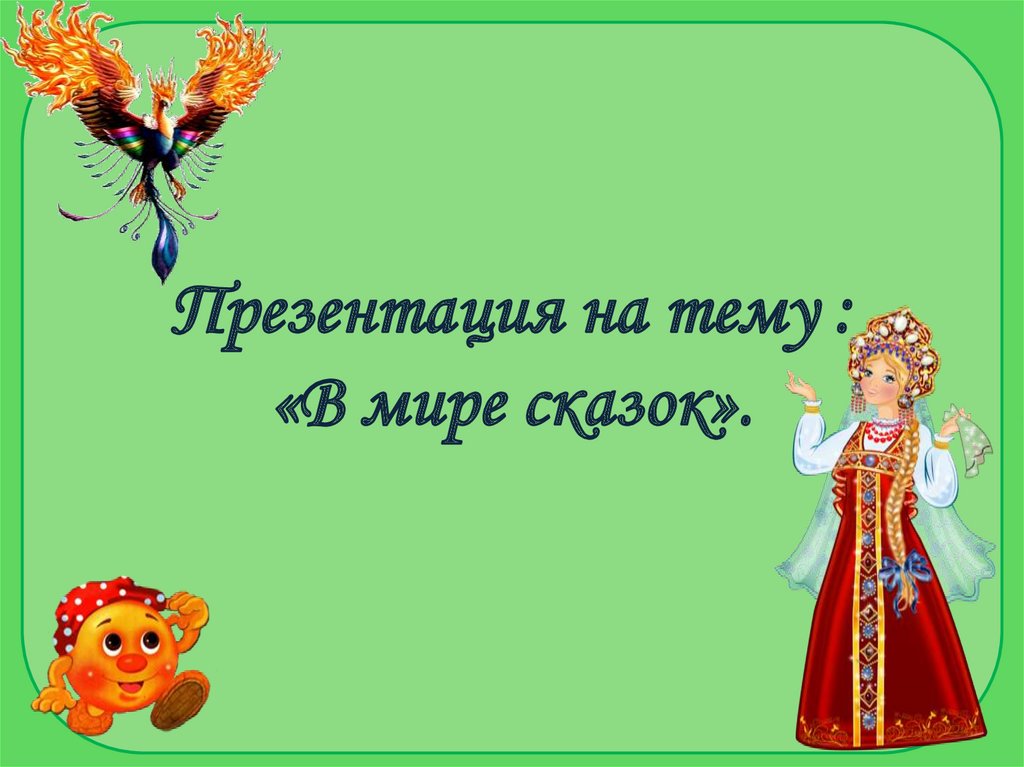 Презентация на тему :
«В мире сказок».